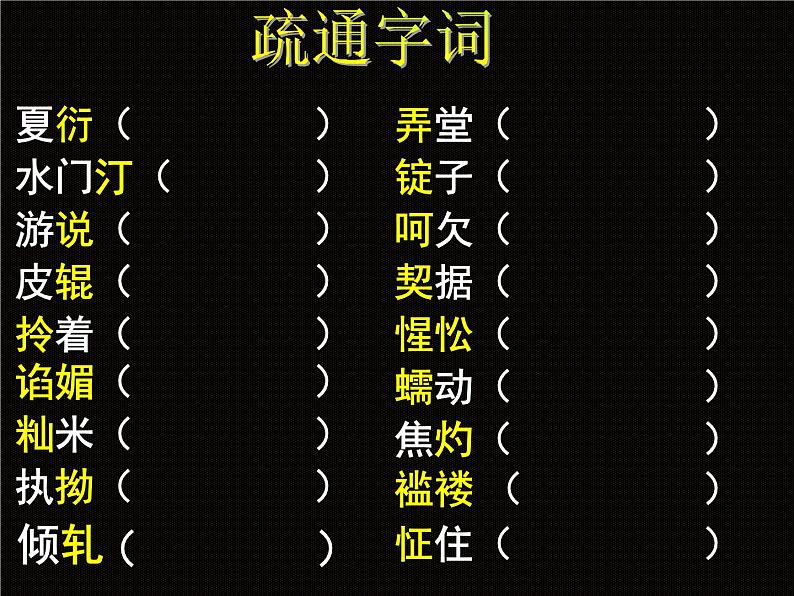 疏通字词

夏衍（ ）
水门汀（ ）
游说（ ）
皮辊（ ）
拎着（ ）
谄媚（ ）
籼米（ ）
执拗（ ）
倾轧（ ）

弄堂（ ）
锭子（ ）
呵欠（ ）
契据（ ）
惺忪（ ）
蠕动（ ）
焦灼（ ）
褴褛（ ）
怔住（ ）